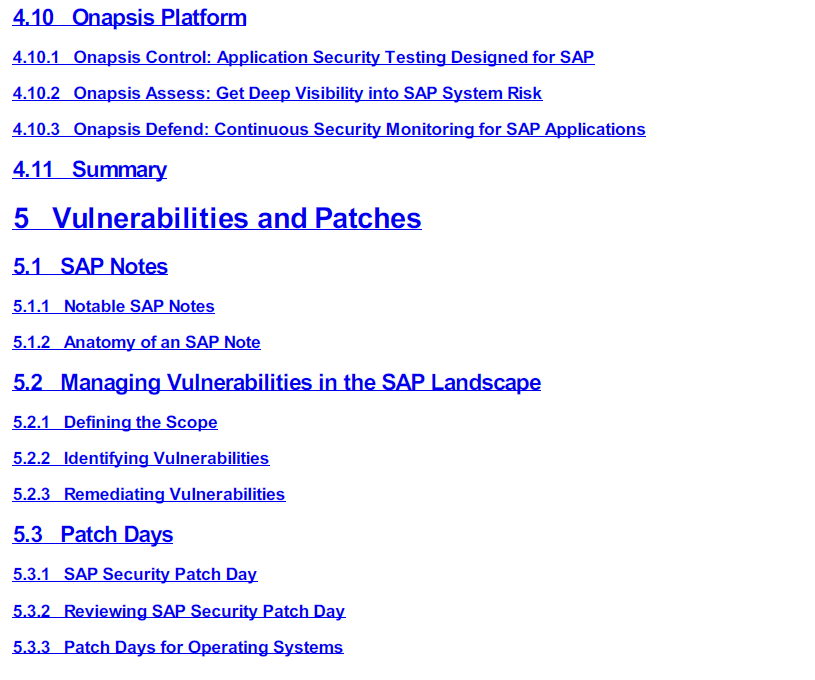 4.10 Onapsis Platform

4.10.1 Onapsis Control: Application Security Testing Designed for SAP

4.10.2 Onapsis Assess: Get Deep Visibility into SAP System Risk

4.10.3 Onapsis Defend: Continuous Security Monitoring for SAP Applications

4.11 Summary

5 Vulnerabilities and Patches

5.1 SAP Notes

5.1.1 Notable SAP Notes

5.1.2 Anatomy of an SAP Note

5.2 Managing Vulnerabilities in the SAP Landscape

5.2.1 Defining the Scope

5.2.2 Identifying Vulnerabilities

5.2.3 Remediating Vulnerabilities

5.3 Patch Days

5.3.1 SAP Security Patch Day

5.3.2 Reviewing SAP Security Patch Day

5.3.3 Patch Days for Operating Systems